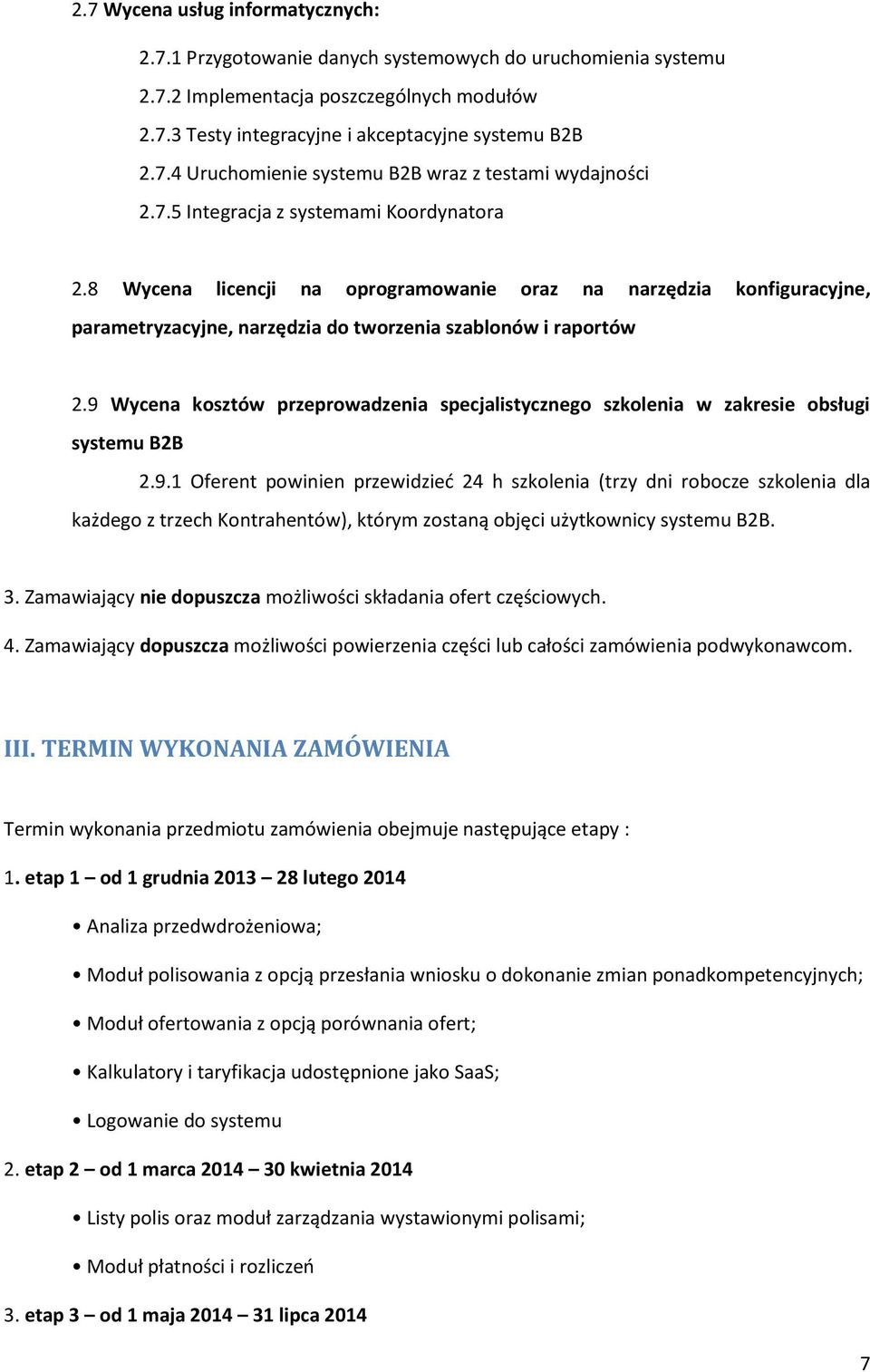 2.7 Wycena usług informatycznych:

2.7.1 Przygotowanie danych systemowych do uruchomienia systemu

2.7.2 Implementacja poszczególnych modułów

2.7.3 Testy integracyjne i akceptacyjne systemu B2B

2.7.4 Uruchomienie systemu B2B wraz z testami wydajności

2.7.5 Integracja z systemami Koordynatora

2.8 Wycena licencji na oprogramowanie oraz na narzędzia konfiguracyjne, parametryzacyjne, narzędzia do tworzenia szablonów i raportów

2.9 Wycena kosztów przeprowadzenia specjalistycznego szkolenia w zakresie obsługi systemu B2B

2.9.1 Oferent powinien przewidzieć 24 h szkolenia (trzy dni robocze szkolenia dla każdego z trzech Kontrahentów), którym zostaną objęci użytkownicy systemu B2B.

3. Zamawiający nie dopuszcza możliwości składania ofert częściowych.

4. Zamawiający dopuszcza możliwości powierzenia części lub całości zamówienia podwykonawcom.

III. TERMIN WYKONANIA ZAMÓWIENIA

Termin wykonania przedmiotu zamówienia obejmuje następujące etapy :

1. etap 1 – od 1 grudnia 2013 – 28 lutego 2014

• Analiza przedwdrożeniowa;

• Moduł polisowania z opcją przesłania wniosku o dokonanie zmian ponadkompetencyjnych;

• Moduł ofertowania z opcją porównania ofert;

• Kalkulatory i taryfikacja udostępnione jako SaaS;

• Logowanie do systemu

2. etap 2 – od 1 marca 2014 – 30 kwietnia 2014

• Listy polis oraz moduł zarządzania wystawionymi polisami;

• Moduł płatności i rozliczeń

3. etap 3 – od 1 maja 2014 – 31 lipca 2014

7